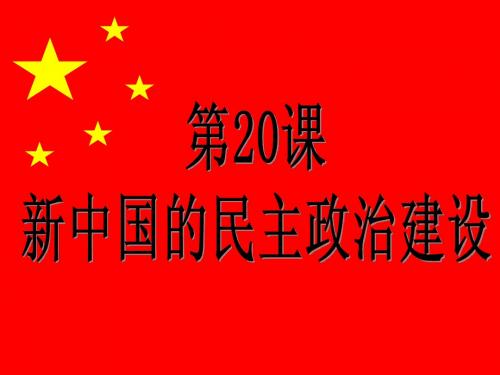 第20课
新中国的民主政治建设